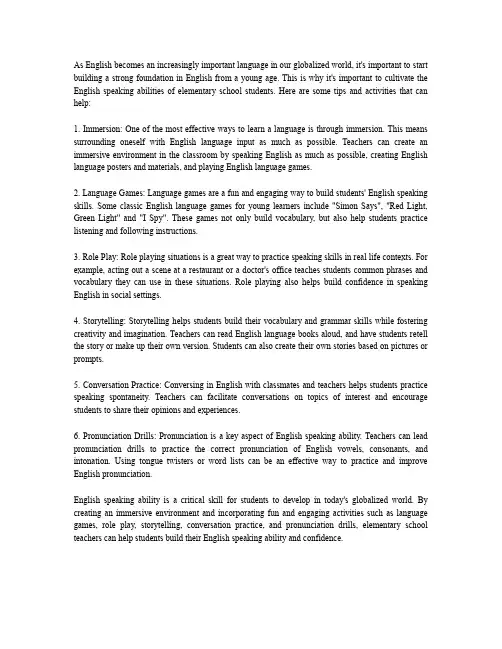 As English becomes an increasingly important language in our globalized world, it's important to start building a strong foundation in English from a young age. This is why it's important to cultivate the English speaking abilities of elementary school students. Here are some tips and activities that can help:

1. Immersion: One of the most effective ways to learn a language is through immersion. This means surrounding oneself with English language input as much as possible. Teachers can create an immersive environment in the classroom by speaking English as much as possible, creating English language posters and materials, and playing English language games.

2. Language Games: Language games are a fun and engaging way to build students' English speaking skills. Some classic English language games for young learners include "Simon Says", "Red Light, Green Light" and "I Spy". These games not only build vocabulary, but also help students practice listening and following instructions.

3. Role Play: Role playing situations is a great way to practice speaking skills in real life contexts. For example, acting out a scene at a restaurant or a doctor's office teaches students common phrases and vocabulary they can use in these situations. Role playing also helps build confidence in speaking English in social settings.

4. Storytelling: Storytelling helps students build their vocabulary and grammar skills while fostering creativity and imagination. Teachers can read English language books aloud, and have students retell the story or make up their own version. Students can also create their own stories based on pictures or prompts.

5. Conversation Practice: Conversing in English with classmates and teachers helps students practice speaking spontaneity. Teachers can facilitate conversations on topics of interest and encourage students to share their opinions and experiences.

6. Pronunciation Drills: Pronunciation is a key aspect of English speaking ability. Teachers can lead pronunciation drills to practice the correct pronunciation of English vowels, consonants, and intonation. Using tongue twisters or word lists can be an effective way to practice and improve English pronunciation.

English speaking ability is a critical skill for students to develop in today's globalized world. By creating an immersive environment and incorporating fun and engaging activities such as language games, role play, storytelling, conversation practice, and pronunciation drills, elementary school teachers can help students build their English speaking ability and confidence.